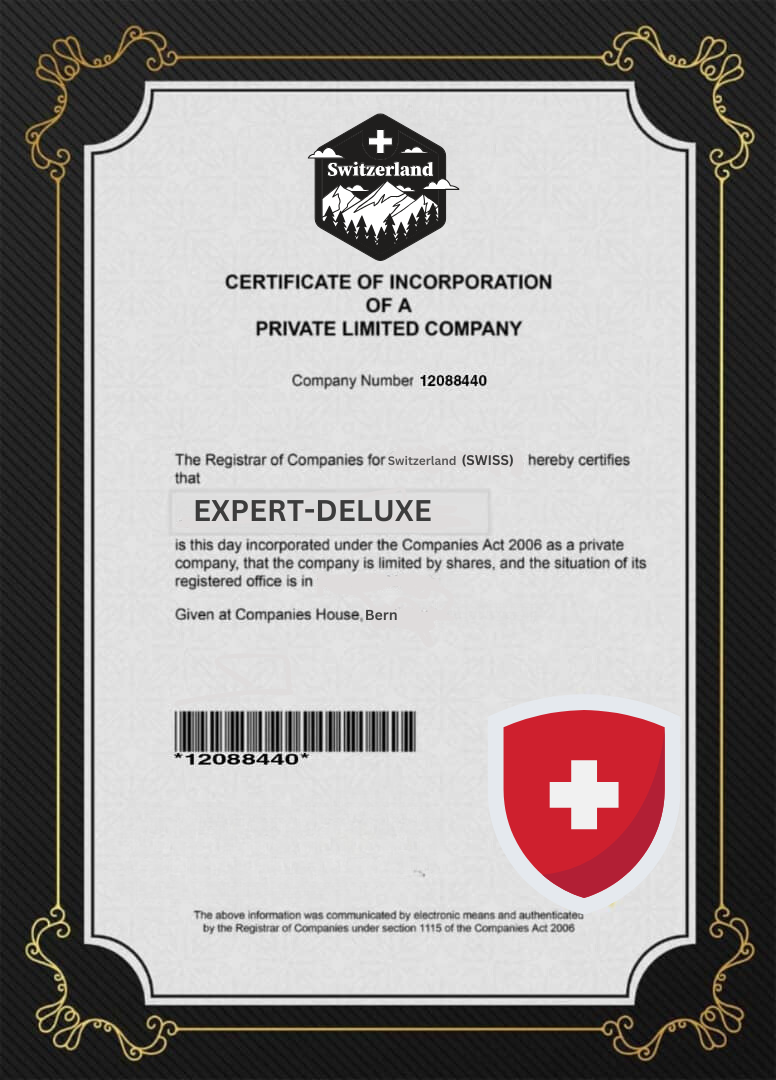 Switzerland

CERTIFICATE OF INCORPORATION
OF A
PRIVATE LIMITED COMPANY

Company Number 12088440

The Registrar of Companies for Switzerland (SWISS) hereby certifies that

EXPERT-DELUXE

is this day incorporated under the Companies Act 2006 as a private company, that the company is limited by shares, and the situation of its registered office is in

Given at Companies House, Bern

*12088440*

The above information was communicated by electronic means and authenticated by the Registrar of Companies under section 1115 of the Companies Act 2006